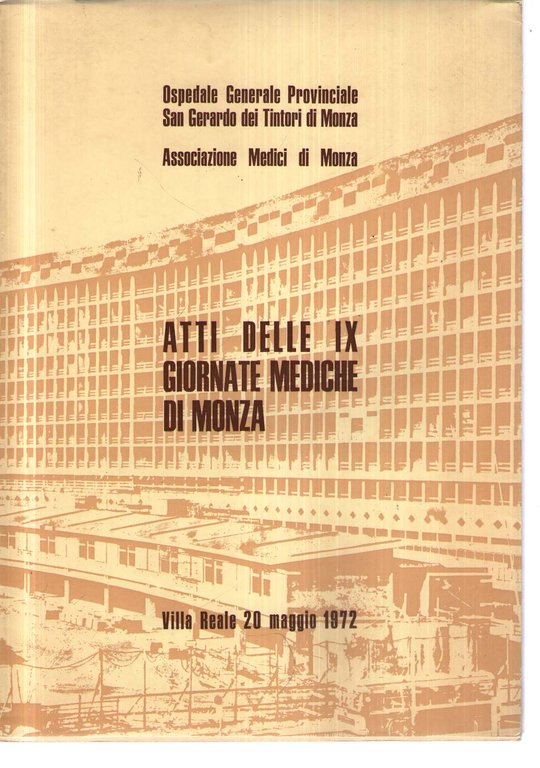 Ospedale Generale Provinciale
San Gerardo dei Tintori di Monza

Associazione Medici di Monza

ATTI DELLE IX
GIORNATE MEDICHE
DI MONZA

Villa Reale 20 maggio 1972